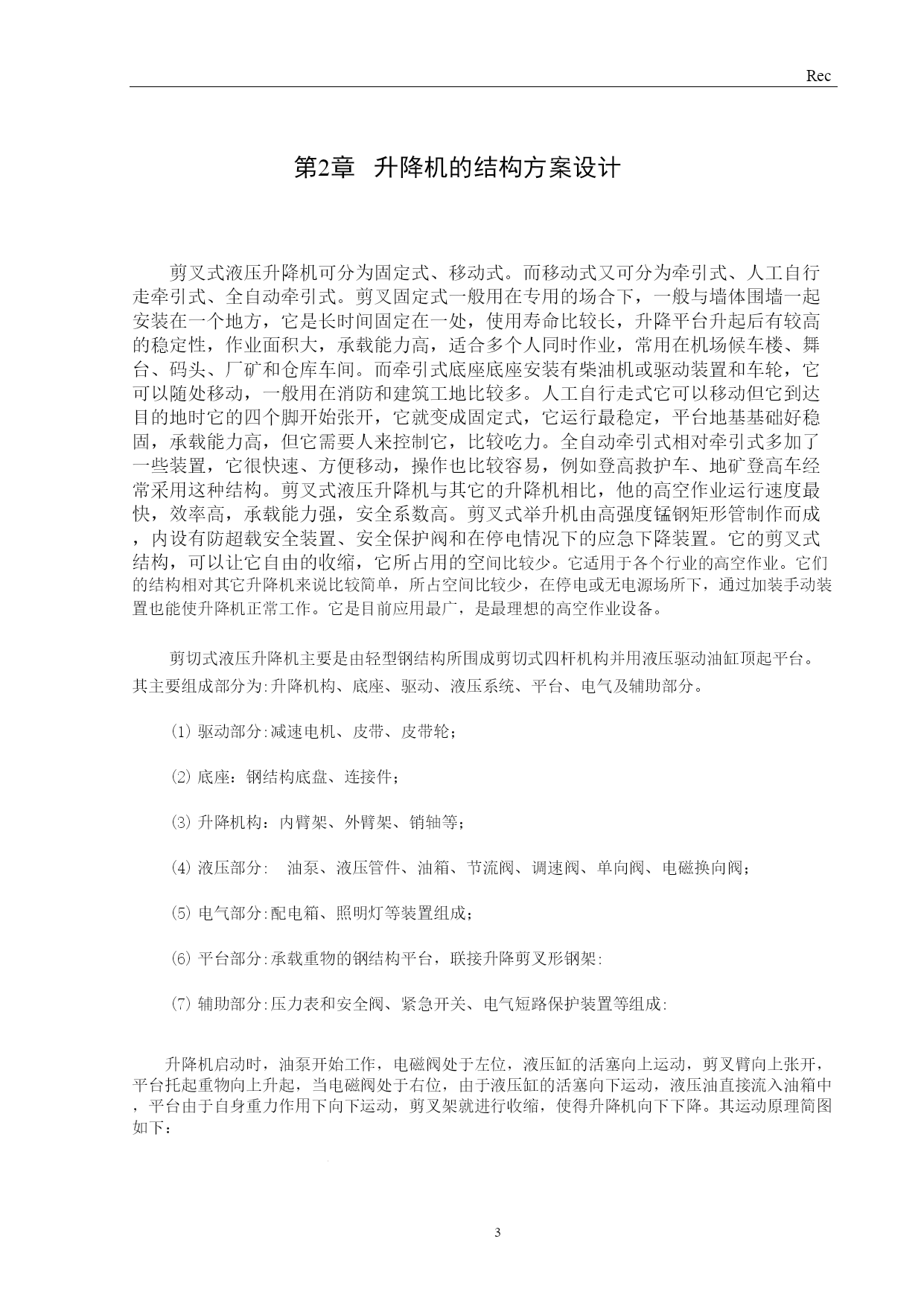 Rec

第2章 升降机的结构方案设计

剪叉式液压升降机可分为固定式、移动式。而移动式又可分为牵引式、人工自行走牵引式、全自动牵引式。剪叉固定式一般用在专用的场合下，一般与墙体围墙一起安装在一个地方，它是长时间固定在一处，使用寿命比较长，升降平台升起后有较高的稳定性，作业面积大，承载能力高，适合多个人同时作业，常用在机场候车楼、舞台、码头、厂矿和仓库车间。而牵引式底座底座安装有柴油机或驱动装置和车轮，它可以随处移动，一般用在消防和建筑工地比较多。人工自行走式它可以移动但它到达目的地时它的四个脚开始张开，它就变成固定式，它运行最稳定，平台地基基础好稳固，承载能力高，但它需要人来控制它，比较吃力。全自动牵引式相对牵引式多加了一些装置，它很快速、方便移动，操作也比较容易，例如登高救护车、地矿登高车经常采用这种结构。剪叉式液压升降机与其它的升降机相比，他的高空作业运行速度最快，效率高，承载能力强，安全系数高。剪叉式举升机由高强度锰钢矩形管制作而成，内设有防超载安全装置、安全保护阀和在停电情况下的应急下降装置。它的剪叉式结构，可以让它自由的收缩，它所占用的空间比较少。它适用于各个行业的高空作业。它们的结构相对其它升降机来说比较简单，所占空间比较少，在停电或无电源场所下，通过加装手动装置也能使升降机正常工作。它是目前应用最广，是最理想的高空作业设备。

剪切式液压升降机主要是由轻型钢结构所围成剪切式四杆机构并用液压驱动油缸顶起平台。其主要组成部分为:升降机构、底座、驱动、液压系统、平台、电气及辅助部分。

(1) 驱动部分:减速电机、皮带、皮带轮；

(2) 底座：钢结构底盘、连接件；

(3) 升降机构：内臂架、外臂架、销轴等；

(4) 液压部分: 油泵、液压管件、油箱、节流阀、调速阀、单向阀、电磁换向阀；

(5) 电气部分:配电箱、照明灯等装置组成；

(6) 平台部分:承载重物的钢结构平台，联接升降剪叉形钢架:

(7) 辅助部分:压力表和安全阀、紧急开关、电气短路保护装置等组成:

升降机启动时，油泵开始工作，电磁阀处于左位，液压缸的活塞向上运动，剪叉臂向上张开，平台托起重物向上升起，当电磁阀处于右位，由于液压缸的活塞向下运动，液压油直接流入油箱中，平台由于自身重力作用下向下运动，剪叉架就进行收缩，使得升降机向下下降。其运动原理简图如下：

3